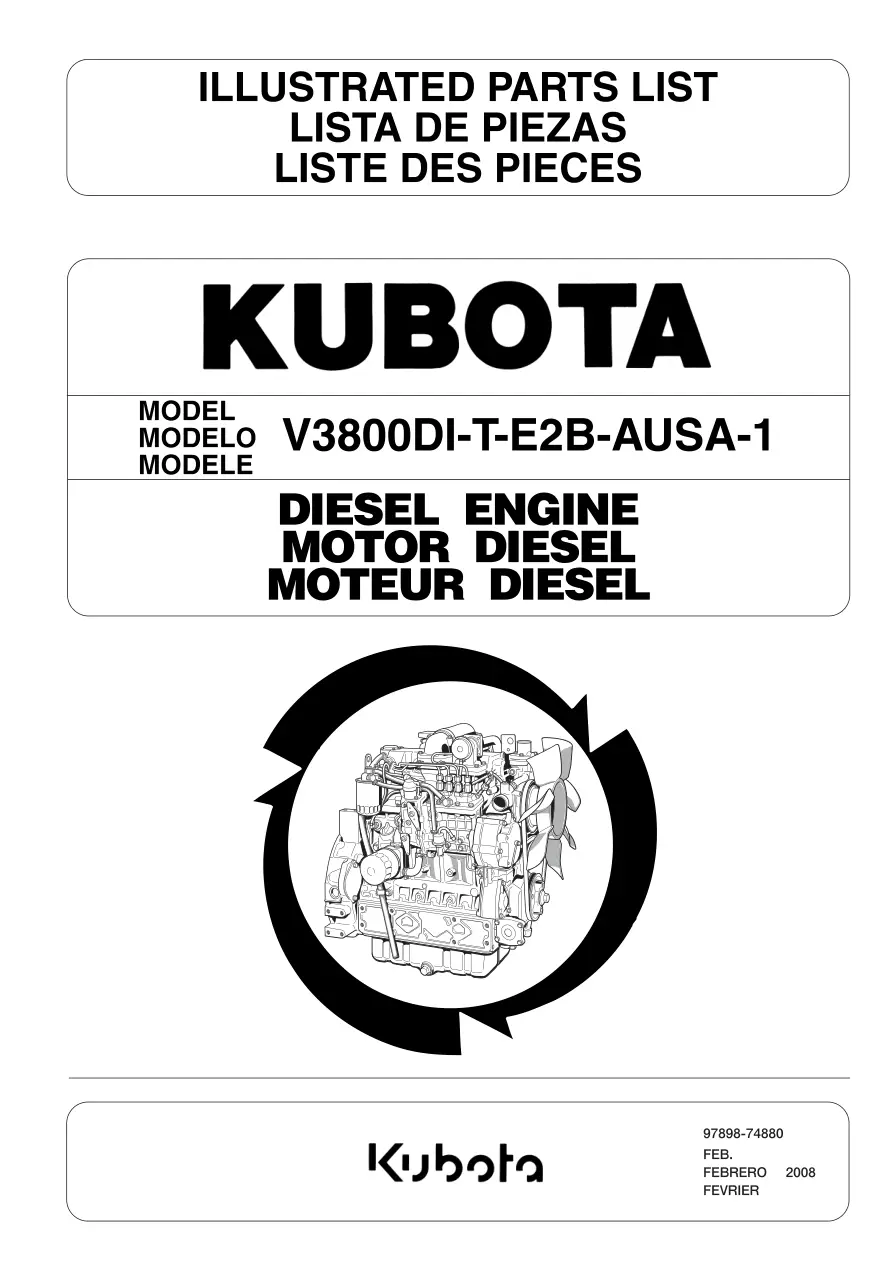 ILLUSTRATED PARTS LIST
LISTA DE PIEZAS
LISTE DES PIECES

KUBOTA

MODEL
MODELO
MODELE

V3800DI-T-E2B-AUSA-1

DIESEL ENGINE
MOTOR DIESEL
MOTEUR DIESEL

Kubota

97898-74880
FEB.
FEBRERO 2008
FEVRIER